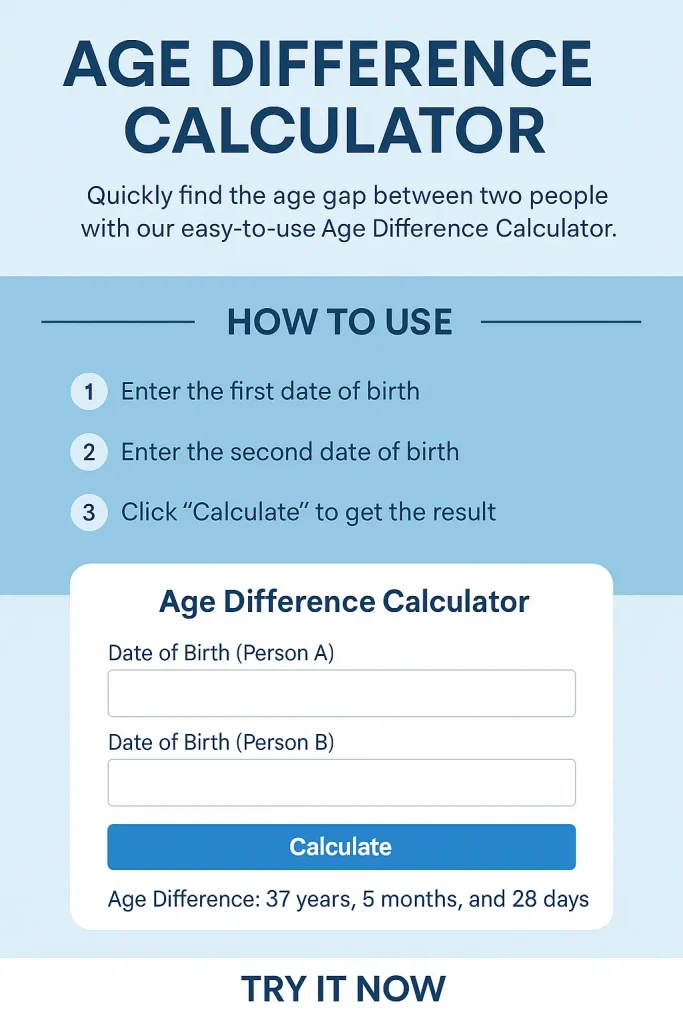 AGE DIFFERENCE CALCULATOR

Quickly find the age gap between two people with our easy-to-use Age Difference Calculator.

HOW TO USE

1 Enter the first date of birth

2 Enter the second date of birth

3 Click “Calculate” to get the result

Age Difference Calculator

Date of Birth (Person A)

Date of Birth (Person B)

Calculate

Age Difference: 37 years, 5 months, and 28 days

TRY IT NOW